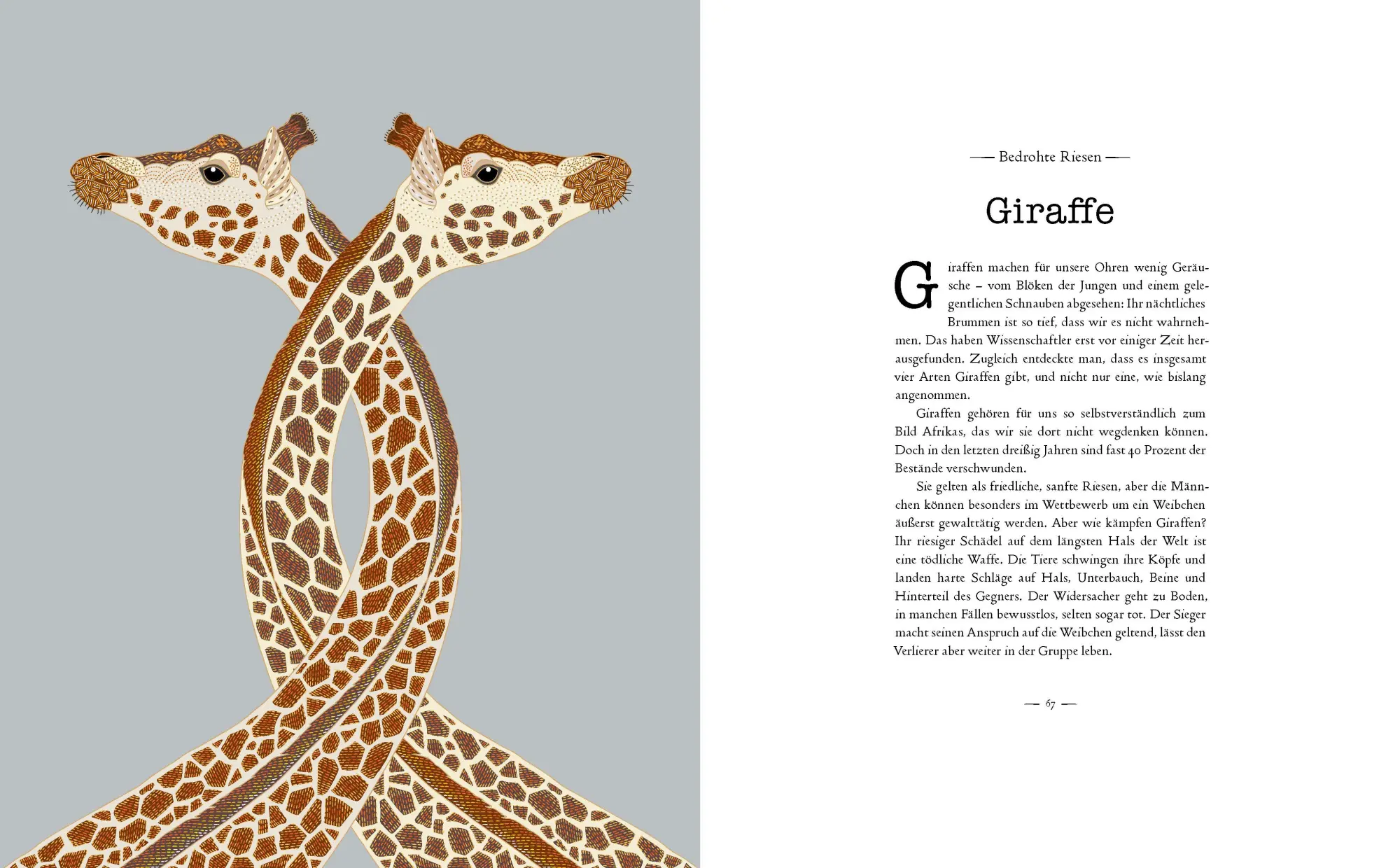 — Bedrohte Riesen —

Giraffe

Giraffen machen für unsere Ohren wenig Geräusche – vom Blöken der Jungen und einem gelegentlichen Schnauben abgesehen: Ihr nächtliches Brummen ist so tief, dass wir es nicht wahrnehmen. Das haben Wissenschaftler erst vor einiger Zeit herausgefunden. Zugleich entdeckte man, dass es insgesamt vier Arten Giraffen gibt, und nicht nur eine, wie bislang angenommen.

Giraffen gehören für uns so selbstverständlich zum Bild Afrikas, das wir sie dort nicht wegdenken können. Doch in den letzten dreißig Jahren sind fast 40 Prozent der Bestände verschwunden.

Sie gelten als friedliche, sanfte Riesen, aber die Männchen können besonders im Wettbewerb um ein Weibchen äußerst gewalttätig werden. Aber wie kämpfen Giraffen? Ihr riesiger Schädel auf dem längsten Hals der Welt ist eine tödliche Waffe. Die Tiere schwingen ihre Köpfe und landen harte Schläge auf Hals, Unterbauch, Beine und Hinterteil des Gegners. Der Widersacher geht zu Boden, in manchen Fällen bewusstlos, selten sogar tot. Der Sieger macht seinen Anspruch auf die Weibchen geltend, lässt den Verlierer aber weiter in der Gruppe leben.

— 67 —